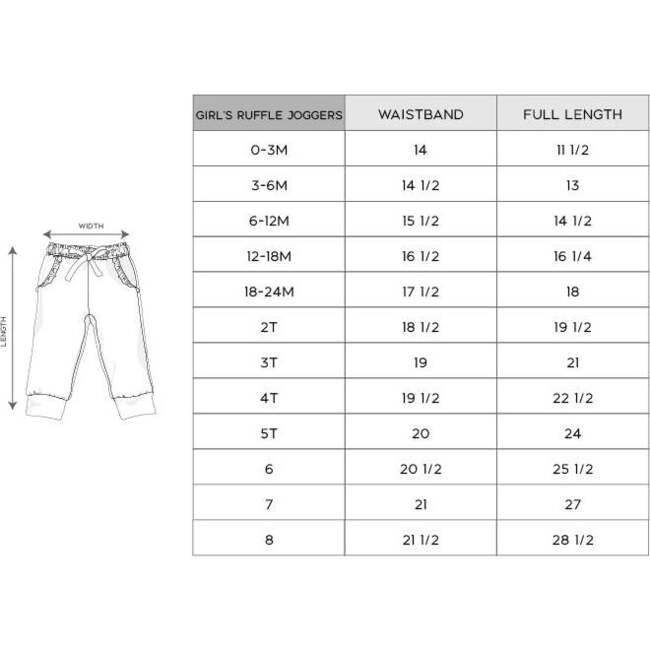 WIDTH

LENGTH

| GIRL'S RUFFLE JOGGERS | WAISTBAND | FULL LENGTH |
|---|---|---|
| 0-3M | 14 | 11 1/2 |
| 3-6M | 14 1/2 | 13 |
| 6-12M | 15 1/2 | 14 1/2 |
| 12-18M | 16 1/2 | 16 1/4 |
| 18-24M | 17 1/2 | 18 |
| 2T | 18 1/2 | 19 1/2 |
| 3T | 19 | 21 |
| 4T | 19 1/2 | 22 1/2 |
| 5T | 20 | 24 |
| 6 | 20 1/2 | 25 1/2 |
| 7 | 21 | 27 |
| 8 | 21 1/2 | 28 1/2 |